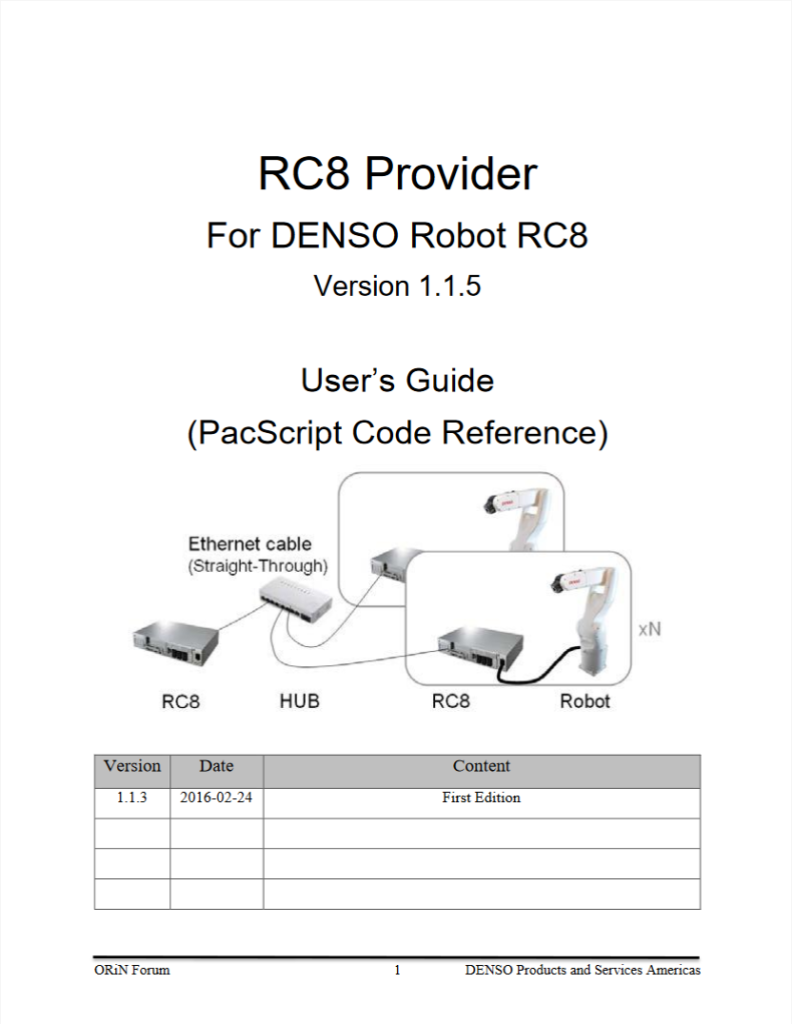 RC8 Provider

For DENSO Robot RC8

Version 1.1.5

User's Guide

(PacScript Code Reference)

Ethernet cable
(Straight-Through)

xN

RC8

HUB

RC8

Robot

| Version | Date | Content |
|---|---|---|
| 1.1.3 | 2016-02-24 | First Edition |
| | | |
| | | |
| | | |

ORiN Forum 1 DENSO Products and Services Americas